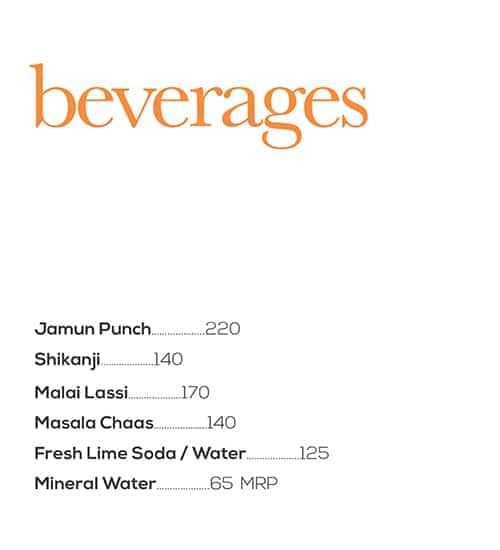 beverages

Jamun Punch..................220

Shikanji..................140

Malai Lassi..................170

Masala Chaas..................140

Fresh Lime Soda / Water..................125

Mineral Water..................65 MRP